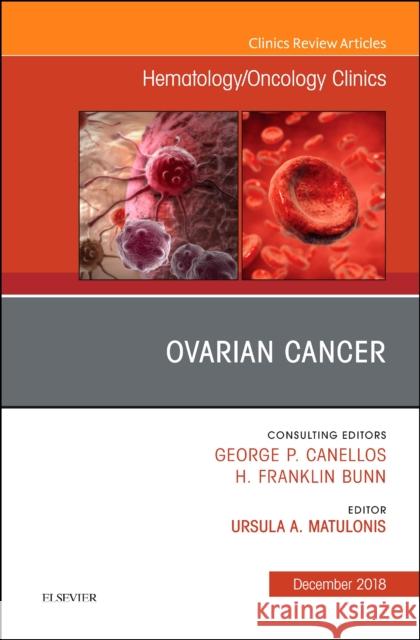 Clinics Review Articles

Hematology/Oncology Clinics

OVARIAN CANCER

CONSULTING EDITORS
GEORGE P. CANELLOS
H. FRANKLIN BUNN

EDITOR
URSULA A. MATULONIS

December 2018

ELSEVIER